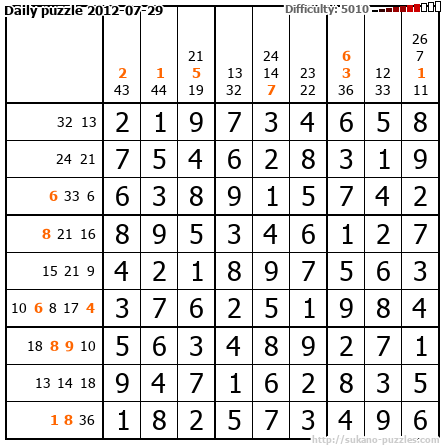 Daily puzzle 2012-07-29

Difficulty: 5010

|  | 2 43 | 1 44 | 21 5 19 | 13 32 | 24 14 7 | 23 22 | 6 3 36 | 12 33 | 26 7 1 11 |
|---|---|---|---|---|---|---|---|---|---|
| 32 13 | 2 | 1 | 9 | 7 | 3 | 4 | 6 | 5 | 8 |
| 24 21 | 7 | 5 | 4 | 6 | 2 | 8 | 3 | 1 | 9 |
| 6 33 6 | 6 | 3 | 8 | 9 | 1 | 5 | 7 | 4 | 2 |
| 8 21 16 | 8 | 9 | 5 | 3 | 4 | 6 | 1 | 2 | 7 |
| 15 21 9 | 4 | 2 | 1 | 8 | 9 | 7 | 5 | 6 | 3 |
| 10 6 8 17 4 | 3 | 7 | 6 | 2 | 5 | 1 | 9 | 8 | 4 |
| 18 8 9 10 | 5 | 6 | 3 | 4 | 8 | 9 | 2 | 7 | 1 |
| 13 14 18 | 9 | 4 | 7 | 1 | 6 | 2 | 8 | 3 | 5 |
| 1 8 36 | 1 | 8 | 2 | 5 | 7 | 3 | 4 | 9 | 6 |

http://sukano-puzzles.com